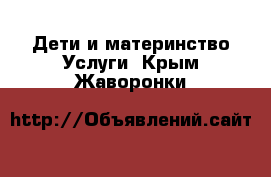 Дети и материнство Услуги Крым Жаворонки

http://Объявлений.сайт